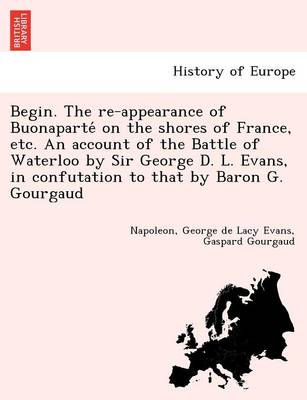 BRITISH LIBRARY

History of Europe

Begin. The re-appearance of Buonaparté on the shores of France, etc. An account of the Battle of Waterloo by Sir George D. L. Evans, in confutation to that by Baron G. Gourgaud

Napoleon, George de Lacy Evans, Gaspard Gourgaud